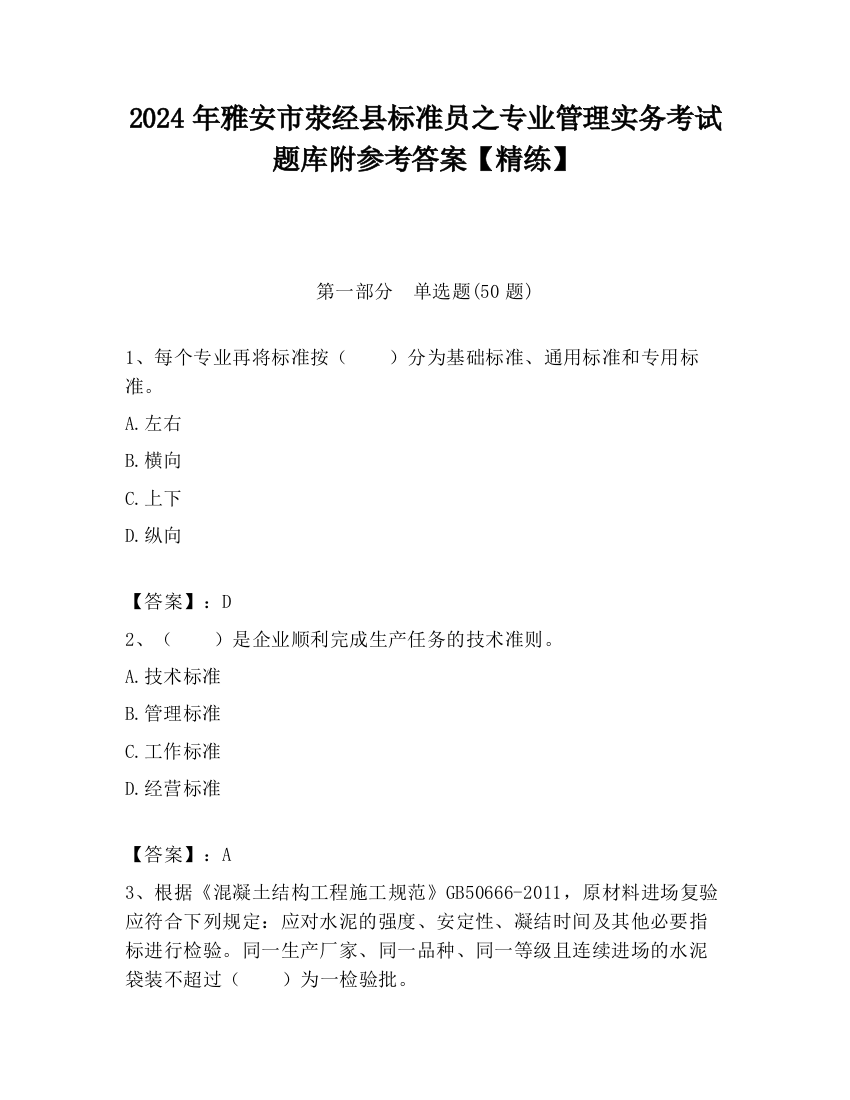 2024 年雅安市荥经县标准员之专业管理实务考试题库附参考答案【精练】

第一部分　单选题(50 题)

1、每个专业再将标准按（　　）分为基础标准、通用标准和专用标准。

A.左右

B.横向

C.上下

D.纵向

【答案】：D

2、（　　）是企业顺利完成生产任务的技术准则。

A.技术标准

B.管理标准

C.工作标准

D.经营标准

【答案】：A

3、根据《混凝土结构工程施工规范》GB50666-2011，原材料进场复验应符合下列规定：应对水泥的强度、安定性、凝结时间及其他必要指标进行检验。同一生产厂家、同一品种、同一等级且连续进场的水泥袋装不超过（　　）为一检验批。